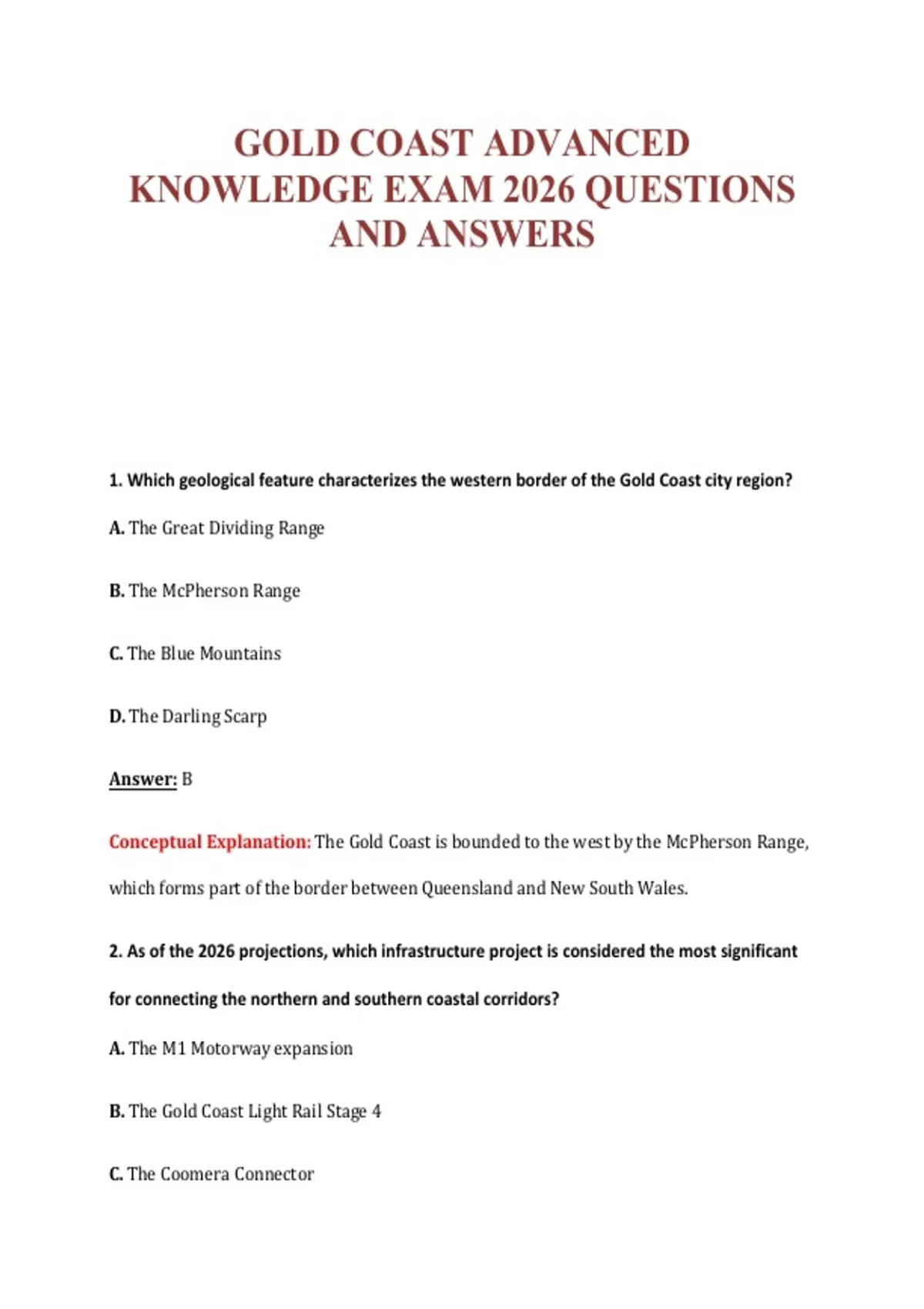 GOLD COAST ADVANCED KNOWLEDGE EXAM 2026 QUESTIONS AND ANSWERS

1. Which geological feature characterizes the western border of the Gold Coast city region?

A. The Great Dividing Range

B. The McPherson Range

C. The Blue Mountains

D. The Darling Scarp

Answer: B

Conceptual Explanation: The Gold Coast is bounded to the west by the McPherson Range, which forms part of the border between Queensland and New South Wales.

2. As of the 2026 projections, which infrastructure project is considered the most significant for connecting the northern and southern coastal corridors?

A. The M1 Motorway expansion

B. The Gold Coast Light Rail Stage 4

C. The Coomera Connector